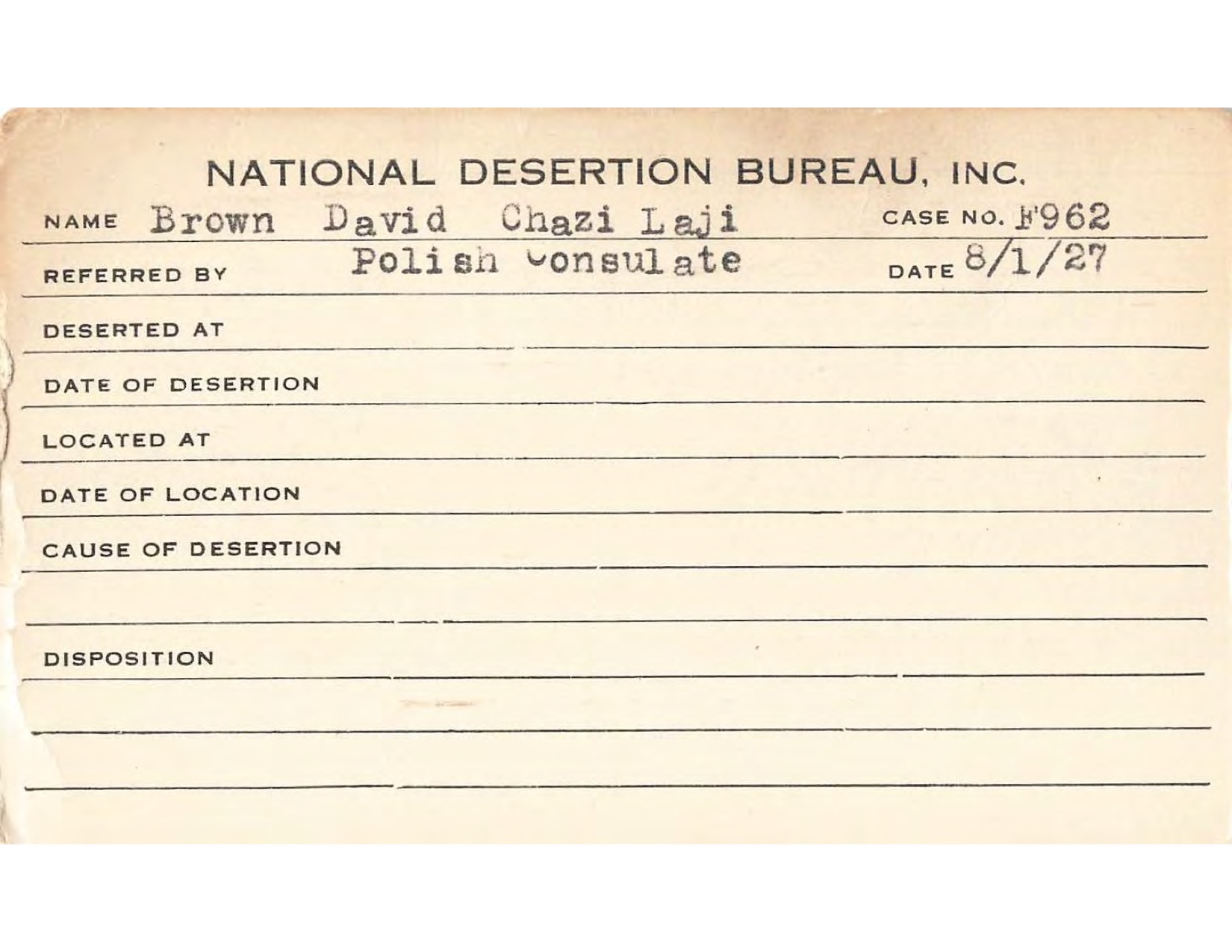 NATIONAL DESERTION BUREAU, INC.

NAME Brown David Chazi Laji CASE NO. F962

REFERRED BY Polish Consulate DATE 8/1/27

DESERTED AT

DATE OF DESERTION

LOCATED AT

DATE OF LOCATION

CAUSE OF DESERTION

DISPOSITION